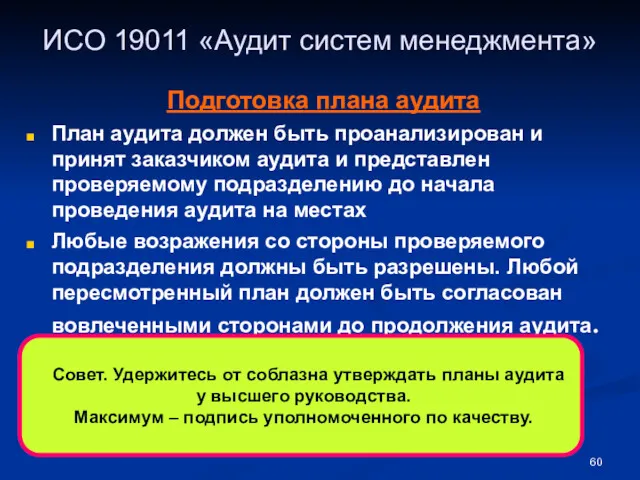 ИСО 19011 «Аудит систем менеджмента»

Подготовка плана аудита

План аудита должен быть проанализирован и принят заказчиком аудита и представлен проверяемому подразделению до начала проведения аудита на местах

Любые возражения со стороны проверяемого подразделения должны быть разрешены. Любой пересмотренный план должен быть согласован вовлеченными сторонами до продолжения аудита.

Совет. Удержитесь от соблазна утверждать планы аудита у высшего руководства.
Максимум – подпись уполномоченного по качеству.

60